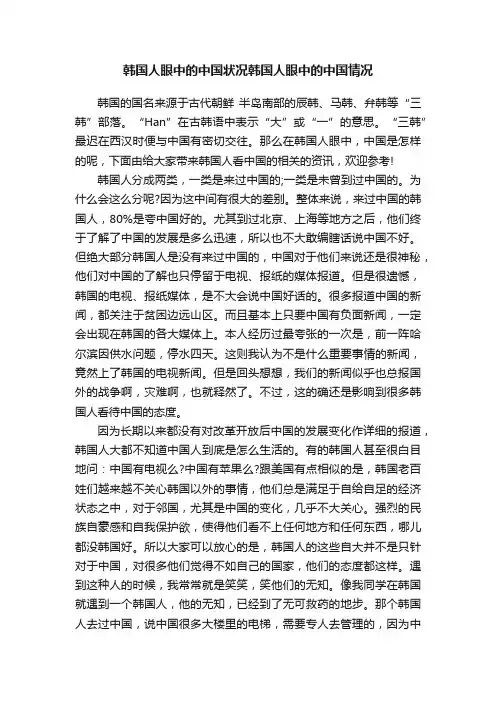 韩国人眼中的中国状况韩国人眼中的中国情况

韩国的国名来源于古代朝鲜 半岛南部的辰韩、马韩、弁韩等“三韩”部落。“Han”在古韩语中表示“大”或“一”的意思。“三韩”最迟在西汉时便与中国有密切交往。那么在韩国人眼中，中国是怎样的呢，下面由给大家带来韩国人看中国的相关的资讯，欢迎参考!

韩国人分成两类，一类是来过中国的;一类是未曾到过中国的。为什么会这么分呢?因为这中间有很大的差别。整体来说，来过中国的韩国人，80%是夸中国好的。尤其到过北京、上海等地方之后，他们终于了解了中国的发展是多么迅速，所以也不大敢编瞎话说中国不好。但绝大部分韩国人是没有来过中国的，中国对于他们来说还是很神秘，他们对中国的了解也只停留于电视、报纸的媒体报道。但是很遗憾，韩国的电视、报纸媒体，是不大会说中国好话的。很多报道中国的新闻，都关注于贫困边远山区。而且基本上只要中国有负面新闻，一定会出现在韩国的各大媒体上。本人经历过最夸张的一次是，前一阵哈尔滨因供水问题，停水四天。这则我认为不是什么重要事情的新闻，竟然上了韩国的电视新闻。但是回头想想，我们的新闻似乎也总报国外的战争啊，灾难啊，也就释然了。不过，这的确还是影响到很多韩国人看待中国的态度。

因为长期以来都没有对改革开放后中国的发展变化作详细的报道，韩国人大都不知道中国人到底是怎么生活的。有的韩国人甚至很白目地问：中国有电视么?中国有苹果么?跟美国有点相似的是，韩国老百姓们越来越不关心韩国以外的事情，他们总是满足于自给自足的经济状态之中，对于邻国，尤其是中国的变化，几乎不大关心。强烈的民族自豪感和自我保护欲，使得他们看不上任何地方和任何东西，哪儿都没韩国好。所以大家可以放心的是，韩国人的这些自大并不是只针对于中国，对很多他们觉得不如自己的国家，他们的态度都这样。遇到这种人的时候，我常常就是笑笑，笑他们的无知。像我同学在韩国就遇到一个韩国人，他的无知，已经到了无可救药的地步。那个韩国人去过中国，说中国很多大楼里的电梯，需要专人去管理的，因为中